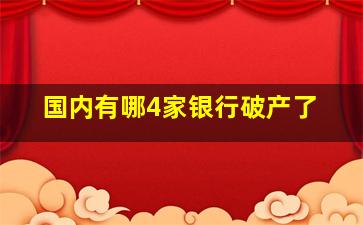 国内有哪4家银行破产了